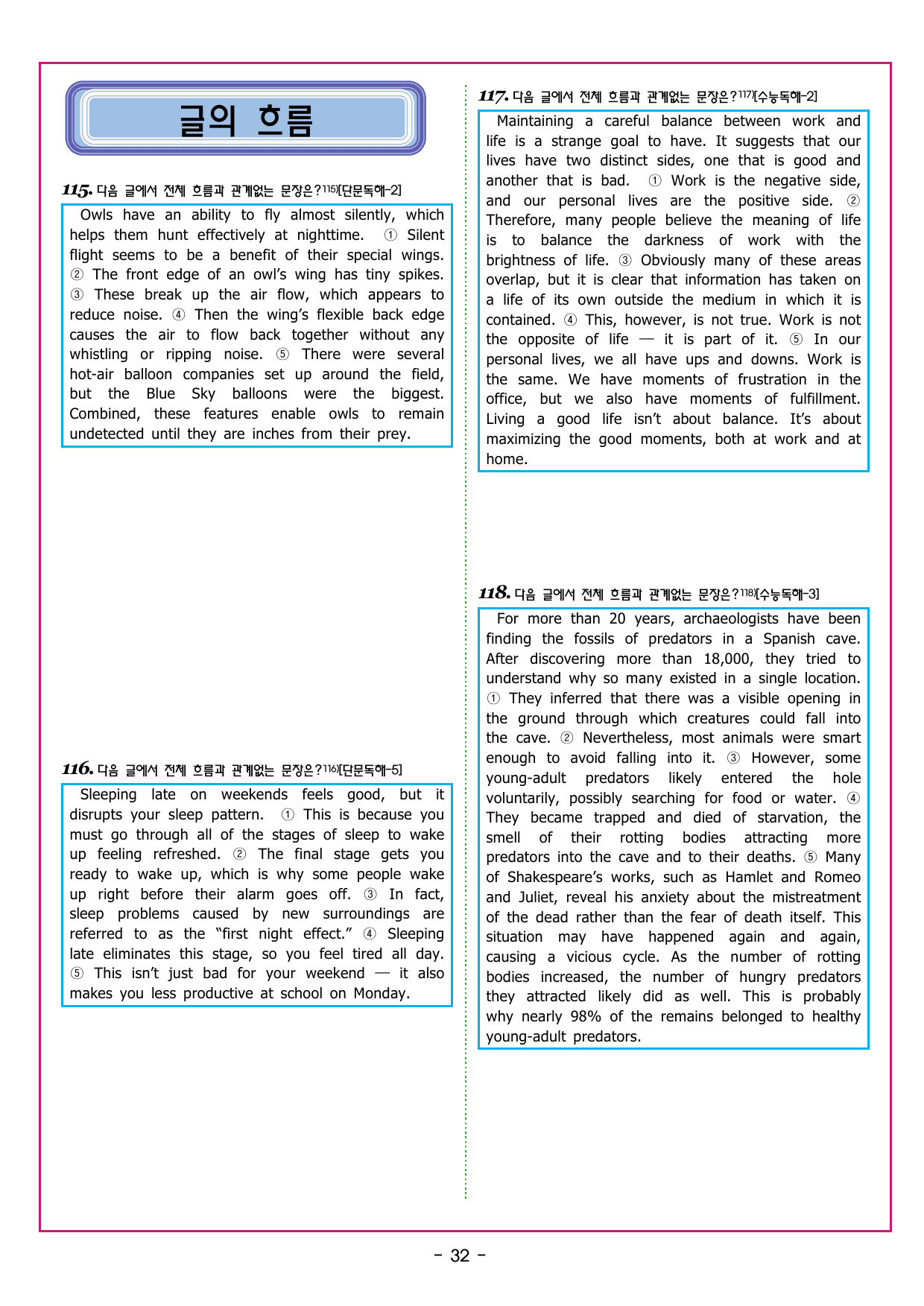 글의 흐름

115. 다음 글에서 전체 흐름과 관계없는 문장은?$^{115)}$[단문독해-2]

Owls have an ability to fly almost silently, which helps them hunt effectively at nighttime. ① Silent flight seems to be a benefit of their special wings. ② The front edge of an owl's wing has tiny spikes. ③ These break up the air flow, which appears to reduce noise. ④ Then the wing's flexible back edge causes the air to flow back together without any whistling or ripping noise. ⑤ There were several hot-air balloon companies set up around the field, but the Blue Sky balloons were the biggest. Combined, these features enable owls to remain undetected until they are inches from their prey.

116. 다음 글에서 전체 흐름과 관계없는 문장은?$^{116)}$[단문독해-5]

Sleeping late on weekends feels good, but it disrupts your sleep pattern. ① This is because you must go through all of the stages of sleep to wake up feeling refreshed. ② The final stage gets you ready to wake up, which is why some people wake up right before their alarm goes off. ③ In fact, sleep problems caused by new surroundings are referred to as the "first night effect." ④ Sleeping late eliminates this stage, so you feel tired all day. ⑤ This isn't just bad for your weekend — it also makes you less productive at school on Monday.

117. 다음 글에서 전체 흐름과 관계없는 문장은?$^{117)}$[수능독해-2]

Maintaining a careful balance between work and life is a strange goal to have. It suggests that our lives have two distinct sides, one that is good and another that is bad. ① Work is the negative side, and our personal lives are the positive side. ② Therefore, many people believe the meaning of life is to balance the darkness of work with the brightness of life. ③ Obviously many of these areas overlap, but it is clear that information has taken on a life of its own outside the medium in which it is contained. ④ This, however, is not true. Work is not the opposite of life — it is part of it. ⑤ In our personal lives, we all have ups and downs. Work is the same. We have moments of frustration in the office, but we also have moments of fulfillment. Living a good life isn't about balance. It's about maximizing the good moments, both at work and at home.

118. 다음 글에서 전체 흐름과 관계없는 문장은?$^{118)}$[수능독해-3]

For more than 20 years, archaeologists have been finding the fossils of predators in a Spanish cave. After discovering more than 18,000, they tried to understand why so many existed in a single location. ① They inferred that there was a visible opening in the ground through which creatures could fall into the cave. ② Nevertheless, most animals were smart enough to avoid falling into it. ③ However, some young-adult predators likely entered the hole voluntarily, possibly searching for food or water. ④ They became trapped and died of starvation, the smell of their rotting bodies attracting more predators into the cave and to their deaths. ⑤ Many of Shakespeare's works, such as Hamlet and Romeo and Juliet, reveal his anxiety about the mistreatment of the dead rather than the fear of death itself. This situation may have happened again and again, causing a vicious cycle. As the number of rotting bodies increased, the number of hungry predators they attracted likely did as well. This is probably why nearly 98% of the remains belonged to healthy young-adult predators.

- 32 -